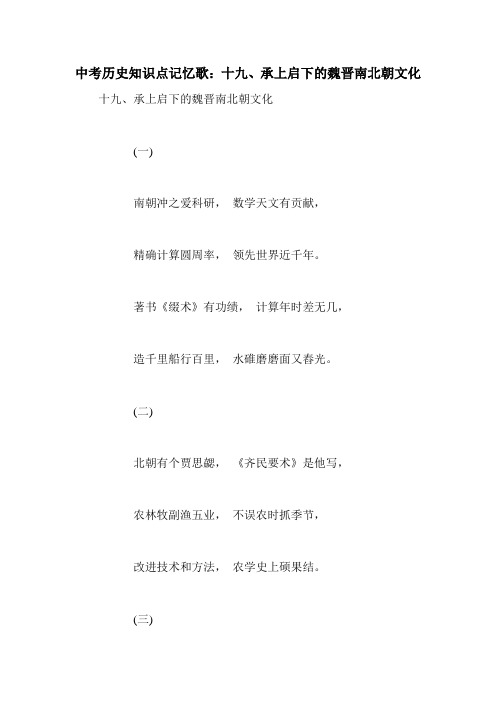 中考历史知识点记忆歌：十九、承上启下的魏晋南北朝文化

十九、承上启下的魏晋南北朝文化

(一)

南朝冲之爱科研， 数学天文有贡献，

精确计算圆周率， 领先世界近千年。

著书《缀术》有功绩， 计算年时差无几，

造千里船行百里， 水碓磨磨面又舂光。

(二)

北朝有个贾思勰， 《齐民要术》是他写，

农林牧副渔五业， 不误农时抓季节，

改进技术和方法， 农学史上硕果结。

(三)